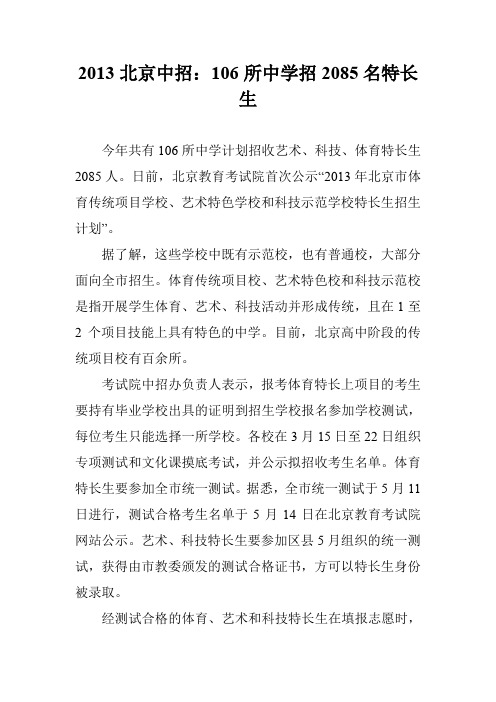 2013 北京中招：106 所中学招 2085 名特长生

今年共有 106 所中学计划招收艺术、科技、体育特长生 2085 人。日前，北京教育考试院首次公示“2013 年北京市体育传统项目学校、艺术特色学校和科技示范学校特长生招生计划”。

据了解，这些学校中既有示范校，也有普通校，大部分面向全市招生。体育传统项目校、艺术特色校和科技示范校是指开展学生体育、艺术、科技活动并形成传统，且在 1 至 2 个项目技能上具有特色的中学。目前，北京高中阶段的传统项目校有百余所。

考试院中招办负责人表示，报考体育特长上项目的考生要持有毕业学校出具的证明到招生学校报名参加学校测试，每位考生只能选择一所学校。各校在 3 月 15 日至 22 日组织专项测试和文化课摸底考试，并公示拟招收考生名单。体育特长生要参加全市统一测试。据悉，全市统一测试于 5 月 11 日进行，测试合格考生名单于 5 月 14 日在北京教育考试院网站公示。艺术、科技特长生要参加区县 5 月组织的统一测试，获得由市教委颁发的测试合格证书，方可以特长生身份被录取。

经测试合格的体育、艺术和科技特长生在填报志愿时，